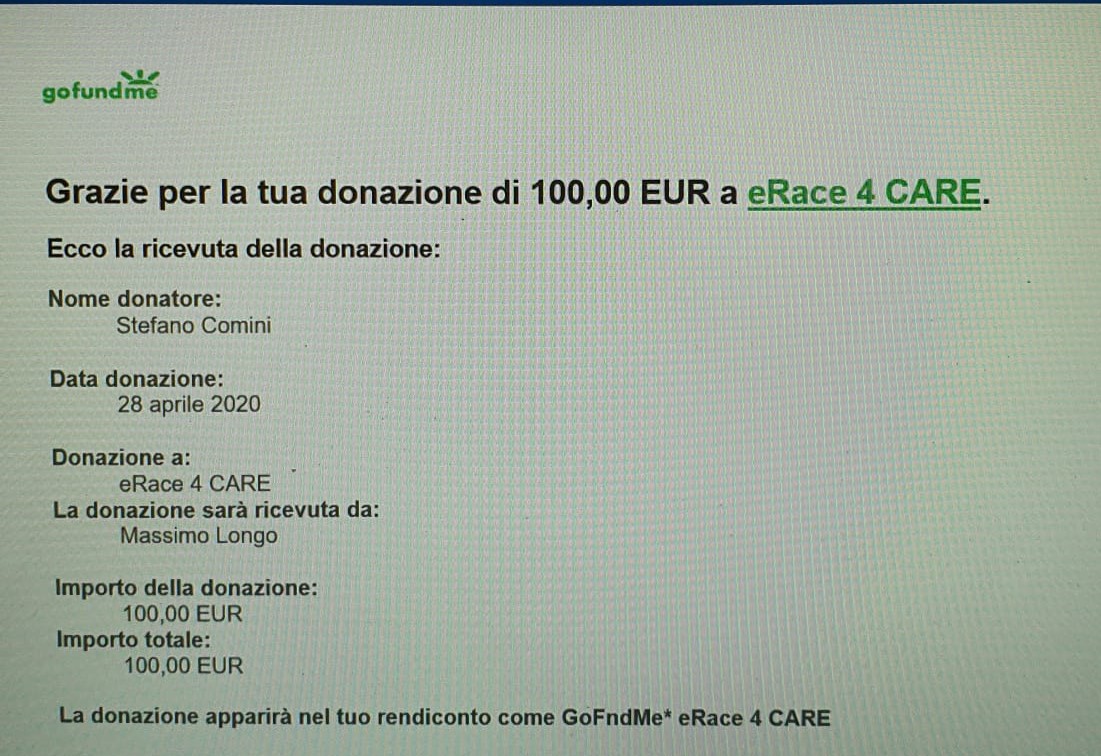 gofundme

Grazie per la tua donazione di 100,00 EUR a eRace 4 CARE.

Ecco la ricevuta della donazione:

Nome donatore:
Stefano Comini

Data donazione:
28 aprile 2020

Donazione a:
eRace 4 CARE
La donazione sarà ricevuta da:
Massimo Longo

Importo della donazione:
100,00 EUR
Importo totale:
100,00 EUR

La donazione apparirà nel tuo rendiconto come GoFndMe* eRace 4 CARE